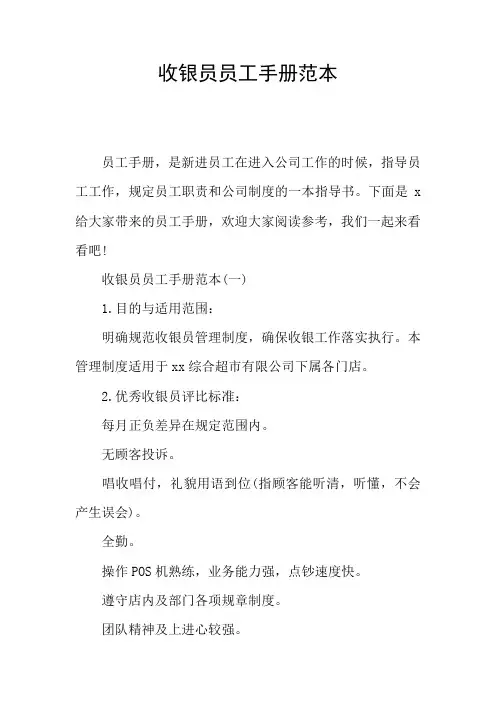 收银员员工手册范本

员工手册，是新进员工在进入公司工作的时候，指导员工工作，规定员工职责和公司制度的一本指导书。下面是 x 给大家带来的员工手册，欢迎大家阅读参考，我们一起来看看吧!

收银员员工手册范本(一)

1.目的与适用范围：

明确规范收银员管理制度，确保收银工作落实执行。本管理制度适用于 xx 综合超市有限公司下属各门店。

2.优秀收银员评比标准：

每月正负差异在规定范围内。

无顾客投诉。

唱收唱付，礼貌用语到位(指顾客能听清，听懂，不会产生误会)。

全勤。

操作 POS 机熟练，业务能力强，点钞速度快。

遵守店内及部门各项规章制度。

团队精神及上进心较强。